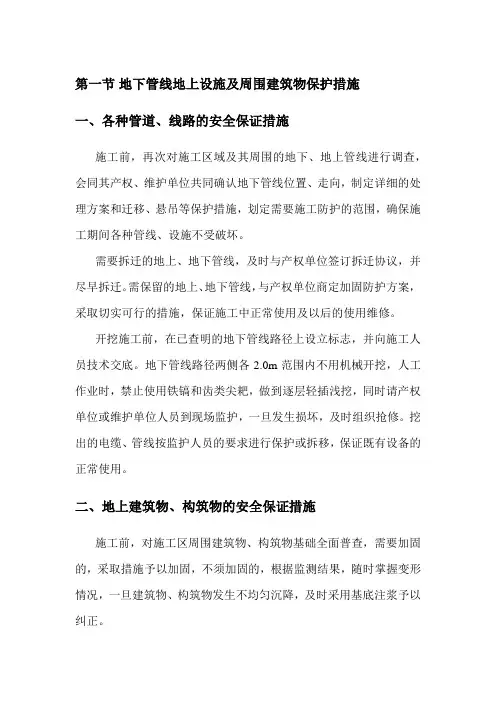 第一节 地下管线地上设施及周围建筑物保护措施

一、各种管道、线路的安全保证措施

施工前，再次对施工区域及其周围的地下、地上管线进行调查，会同其产权、维护单位共同确认地下管线位置、走向，制定详细的处理方案和迁移、悬吊等保护措施，划定需要施工防护的范围，确保施工期间各种管线、设施不受破坏。

需要拆迁的地上、地下管线，及时与产权单位签订拆迁协议，并尽早拆迁。需保留的地上、地下管线，与产权单位商定加固防护方案，采取切实可行的措施，保证施工中正常使用及以后的使用维修。

开挖施工前，在已查明的地下管线路径上设立标志，并向施工人员技术交底。地下管线路径两侧各 2.0m 范围内不用机械开挖，人工作业时，禁止使用铁镐和齿类尖耙，做到逐层轻插浅挖，同时请产权单位或维护单位人员到现场监护，一旦发生损坏，及时组织抢修。挖出的电缆、管线按监护人员的要求进行保护或拆移，保证既有设备的正常使用。

二、地上建筑物、构筑物的安全保证措施

施工前，对施工区周围建筑物、构筑物基础全面普查，需要加固的，采取措施予以加固，不须加固的，根据监测结果，随时掌握变形情况，一旦建筑物、构筑物发生不均匀沉降，及时采用基底注浆予以纠正。